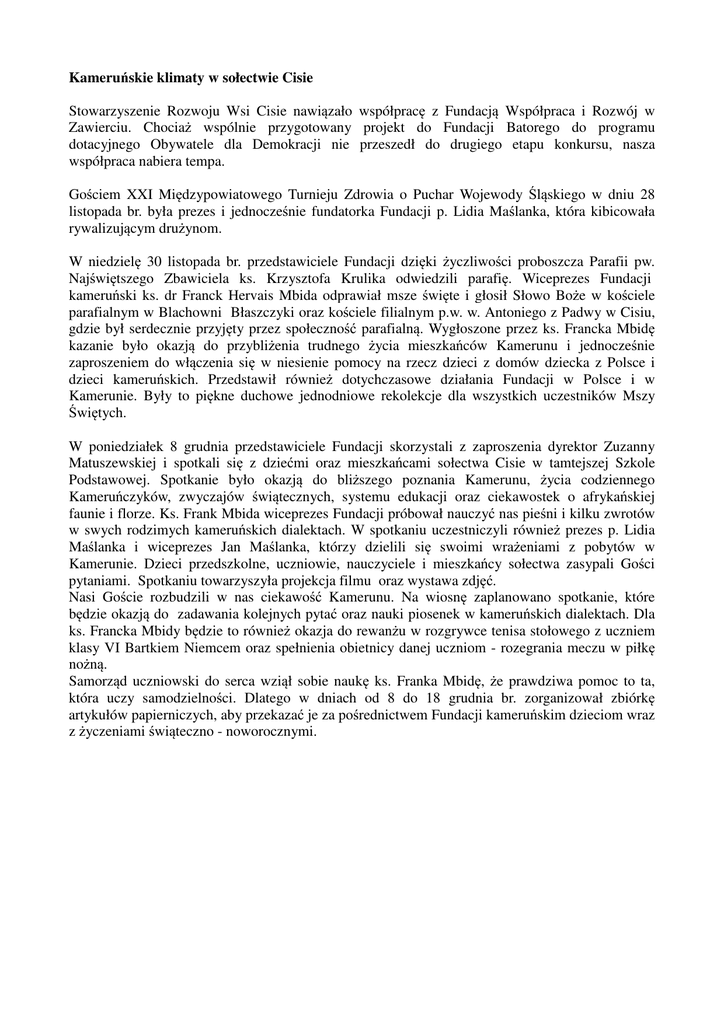 **Kameruńskie klimaty w sołectwie Cisie**

Stowarzyszenie Rozwoju Wsi Cisie nawiązało współpracę z Fundacją Współpraca i Rozwój w Zawierciu. Chociaż wspólnie przygotowany projekt do Fundacji Batorego do programu dotacyjnego Obywatele dla Demokracji nie przeszedł do drugiego etapu konkursu, nasza współpraca nabiera tempa.

Gościem XXI Międzypowiatowego Turnieju Zdrowia o Puchar Wojewody Śląskiego w dniu 28 listopada br. była prezes i jednocześnie fundatorka Fundacji p. Lidia Maślanka, która kibicowała rywalizującym drużynom.

W niedzielę 30 listopada br. przedstawiciele Fundacji dzięki życzliwości proboszcza Parafii pw. Najświętszego Zbawiciela ks. Krzysztofa Krulika odwiedzili parafię. Wiceprezes Fundacji kameruński ks. dr Franck Hervais Mbida odprawiał msze święte i głosił Słowo Boże w kościele parafialnym w Blachowni Błaszczyki oraz kościele filialnym p.w. w. Antoniego z Padwy w Cisiu, gdzie był serdecznie przyjęty przez społeczność parafialną. Wygłoszone przez ks. Francka Mbidę kazanie było okazją do przybliżenia trudnego życia mieszkańców Kamerunu i jednocześnie zaproszeniem do włączenia się w niesienie pomocy na rzecz dzieci z domów dziecka z Polsce i dzieci kameruńskich. Przedstawił również dotychczasowe działania Fundacji w Polsce i w Kamerunie. Były to piękne duchowe jednodniowe rekolekcje dla wszystkich uczestników Mszy Świętych.

W poniedziałek 8 grudnia przedstawiciele Fundacji skorzystali z zaproszenia dyrektor Zuzanny Matuszewskiej i spotkali się z dziećmi oraz mieszkańcami sołectwa Cisie w tamtejszej Szkole Podstawowej. Spotkanie było okazją do bliższego poznania Kamerunu, życia codziennego Kameruńczyków, zwyczajów świątecznych, systemu edukacji oraz ciekawostek o afrykańskiej faunie i florze. Ks. Frank Mbida wiceprezes Fundacji próbował nauczyć nas pieśni i kilku zwrotów w swych rodzimych kameruńskich dialektach. W spotkaniu uczestniczyli również prezes p. Lidia Maślanka i wiceprezes Jan Maślanka, którzy dzielili się swoimi wrażeniami z pobytów w Kamerunie. Dzieci przedszkolne, uczniowie, nauczyciele i mieszkańcy sołectwa zasypali Gości pytaniami. Spotkaniu towarzyszyła projekcja filmu oraz wystawa zdjęć.
Nasi Goście rozbudzili w nas ciekawość Kamerunu. Na wiosnę zaplanowano spotkanie, które będzie okazją do zadawania kolejnych pytać oraz nauki piosenek w kameruńskich dialektach. Dla ks. Francka Mbidy będzie to również okazja do rewanżu w rozgrywce tenisa stołowego z uczniem klasy VI Bartkiem Niemcem oraz spełnienia obietnicy danej uczniom - rozegrania meczu w piłkę nożną.
Samorząd uczniowski do serca wziął sobie naukę ks. Franka Mbidę, że prawdziwa pomoc to ta, która uczy samodzielności. Dlatego w dniach od 8 do 18 grudnia br. zorganizował zbiórkę artykułów papierniczych, aby przekazać je za pośrednictwem Fundacji kameruńskim dzieciom wraz z życzeniami świąteczno - noworocznymi.